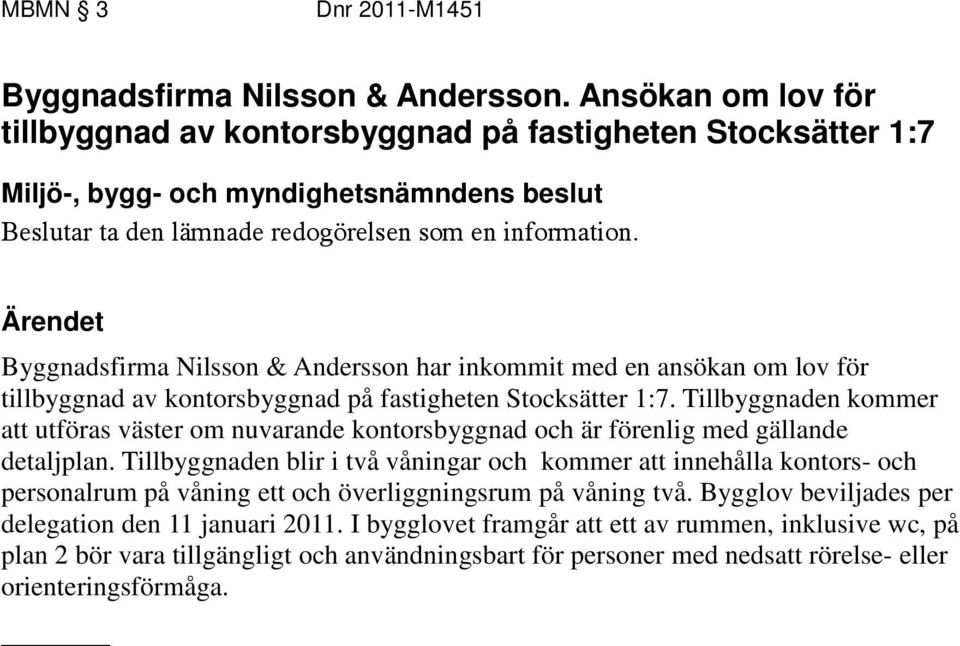 MBMN § 3 Dnr 2011-M1451

Byggnadsfirma Nilsson & Andersson. Ansökan om lov för tillbyggnad av kontorsbyggnad på fastigheten Stocksätter 1:7

Miljö-, bygg- och myndighetsnämndens beslut

Beslutar ta den lämnade redogörelsen som en information.

Ärendet

Byggnadsfirma Nilsson & Andersson har inkommit med en ansökan om lov för tillbyggnad av kontorsbyggnad på fastigheten Stocksätter 1:7. Tillbyggnaden kommer att utföras väster om nuvarande kontorsbyggnad och är förenlig med gällande detaljplan. Tillbyggnaden blir i två våningar och kommer att innehålla kontors- och personalrum på våning ett och överliggningsrum på våning två. Bygglov beviljades per delegation den 11 januari 2011. I bygglovet framgår att ett av rummen, inklusive wc, på plan 2 bör vara tillgängligt och användningsbart för personer med nedsatt rörelse- eller orienteringsförmåga.